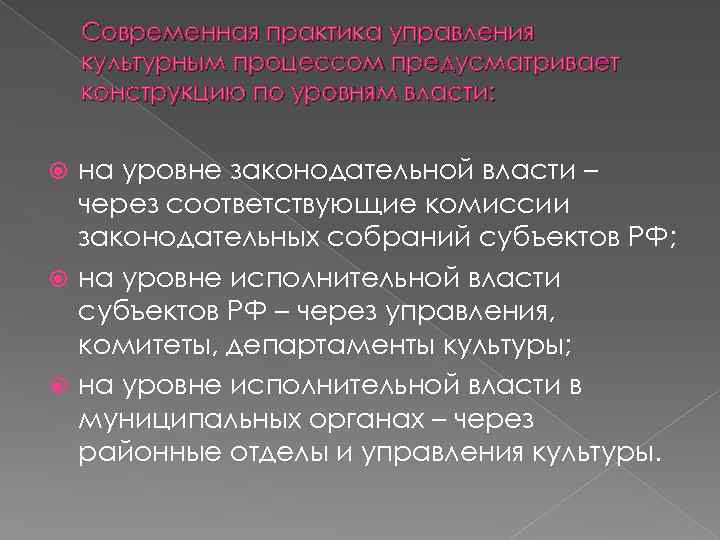 Современная практика управления культурным процессом предусматривает конструкцию по уровням власти:

на уровне законодательной власти – через соответствующие комиссии законодательных собраний субъектов РФ;

на уровне исполнительной власти субъектов РФ – через управления, комитеты, департаменты культуры;

на уровне исполнительной власти в муниципальных органах – через районные отделы и управления культуры.